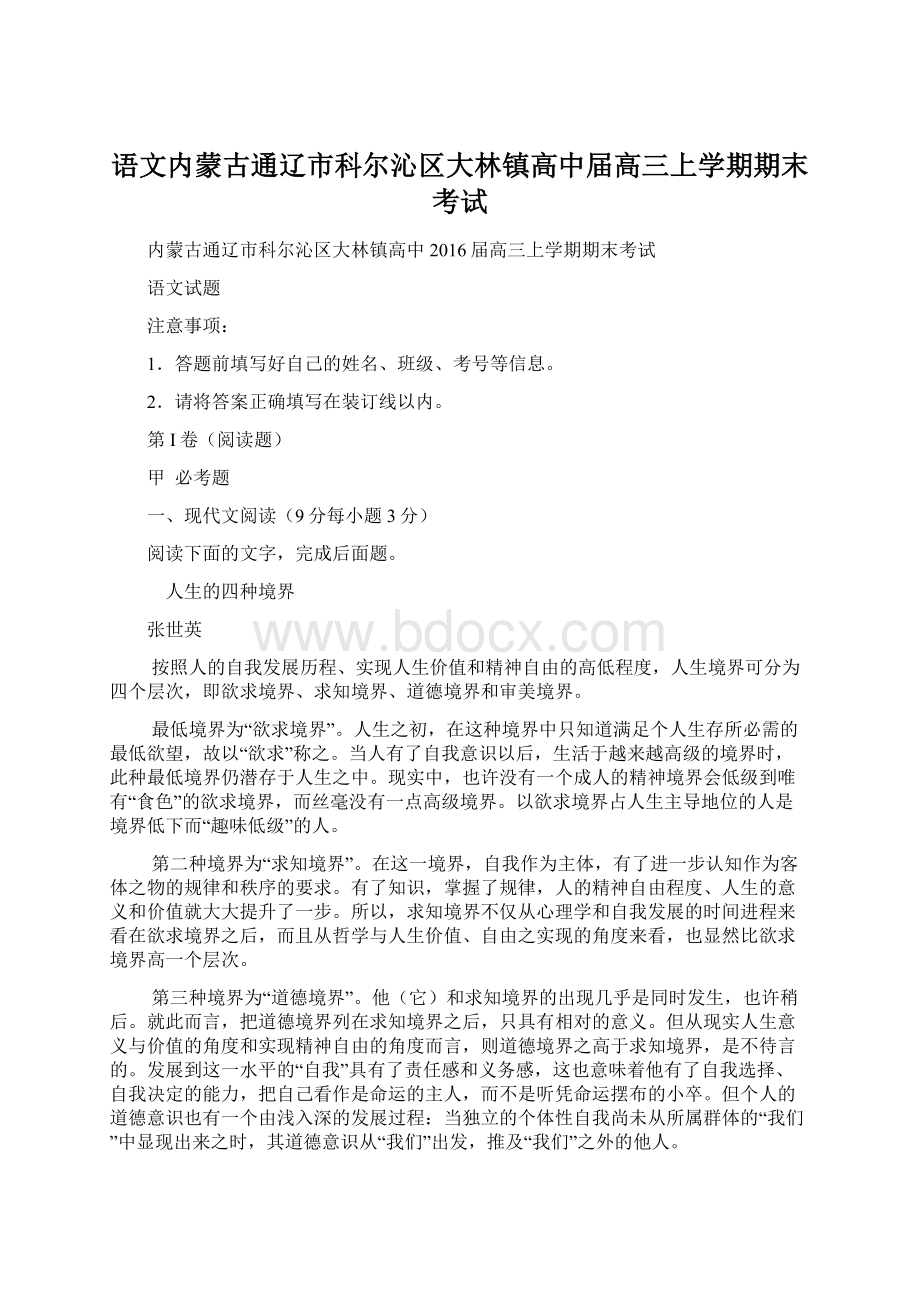 语文内蒙古通辽市科尔沁区大林镇高中届高三上学期期末考试

内蒙古通辽市科尔沁区大林镇高中 2016 届高三上学期期末考试

语文试题

注意事项：

1．答题前填写好自己的姓名、班级、考号等信息。

2．请将答案正确填写在装订线以内。

第 I 卷（阅读题）

甲 必考题

一、现代文阅读（9 分每小题 3 分）

阅读下面的文字，完成后面题。

人生的四种境界

张世英

www.bdocx.com

按照人的自我发展历程、实现人生价值和精神自由的高低程度，人生境界可分为四个层次，即欲求境界、求知境界、道德境界和审美境界。

最低境界为“欲求境界”。人生之初，在这种境界中只知道满足个人生存所必需的最低欲望，故以“欲求”称之。当人有了自我意识以后，生活于越来越高级的境界时，此种最低境界仍潜存于人生之中。现实中，也许没有一个成人的精神境界会低级到唯有“食色”的欲求境界，而丝毫没有一点高级境界。以欲求境界占人生主导地位的人是境界低下而“趣味低级”的人。

第二种境界为“求知境界”。在这一境界，自我作为主体，有了进一步认知作为客体之物的规律和秩序的要求。有了知识，掌握了规律，人的精神自由程度、人生的意义和价值就大大提升了一步。所以，求知境界不仅从心理学和自我发展的时间进程来看在欲求境界之后，而且从哲学与人生价值、自由之实现的角度来看，也显然比欲求境界高一个层次。

第三种境界为“道德境界”。他（它）和求知境界的出现几乎是同时发生，也许稍后。就此而言，把道德境界列在求知境界之后，只具有相对的意义。但从现实人生意义与价值的角度和实现精神自由的角度而言，则道德境界之高于求知境界，是不待言的。发展到这一水平的“自我”具有了责任感和义务感，这也意味着他有了自我选择、自我决定的能力，把自己看作是命运的主人，而不是听凭命运摆布的小卒。但个人的道德意识也有一个由浅入深的发展过程：当独立的个体性自我尚未从所属群体的“我们”中显现出来之时，其道德意识从“我们”出发，推及“我们”之外的他人。